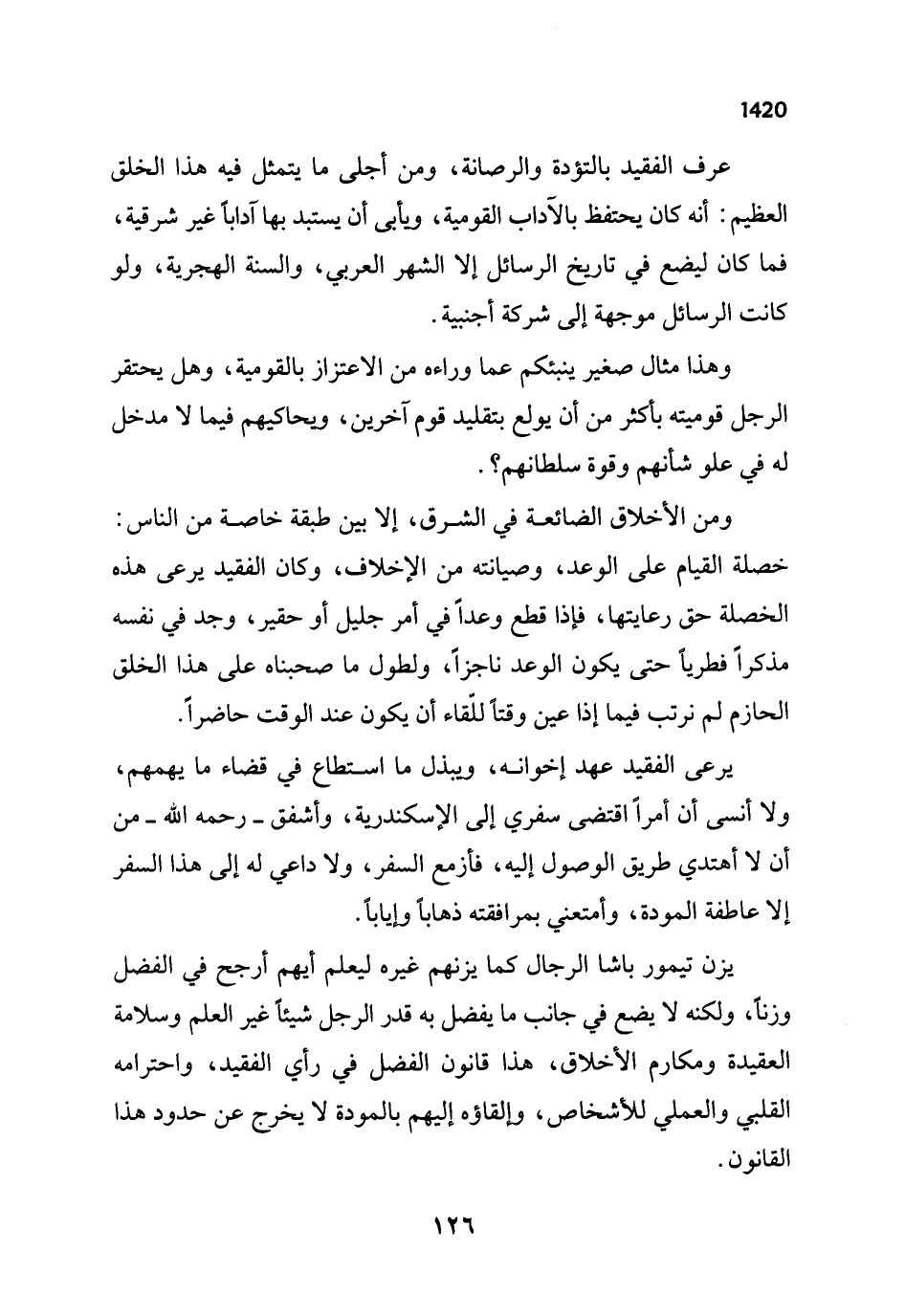 1420

عرف الفقيد بالتؤدة والرصانة، ومن أجلى ما يتمثل فيه هذا الخلق العظيم: أنه كان يحتفظ بالآداب القومية، ويأبى أن يستبد بها آداباً غير شرقية، فما كان ليضع في تاريخ الرسائل إلا الشهر العربي، والسنة الهجرية، ولو كانت الرسائل موجهة إلى شركة أجنبية.

وهذا مثال صغير ينبئكم عما وراءه من الاعتزاز بالقومية، وهل يحتقر الرجل قوميته بأكثر من أن يولع بتقليد قوم آخرين، ويحاكيهم فيما لا مدخل له في علو شأنهم وقوة سلطانهم؟.

ومن الأخلاق الضائعة في الشرق، إلا بين طبقة خاصة من الناس: خصلة القيام على الوعد، وصيانته من الإخلاف، وكان الفقيد يرعى هذه الخصلة حق رعايتها، فإذا قطع وعداً في أمر جليل أو حقير، وجد في نفسه مذكراً فطرياً حتى يكون الوعد ناجزاً، ولطول ما صحبناه على هذا الخلق الحازم لم نرتب فيما إذا عين وقتاً للّقاء أن يكون عند الوقت حاضراً.

يرعى الفقيد عهد إخوانه، ويبذل ما استطاع في قضاء ما يهمهم، ولا أنسى أن أمراً اقتضى سفري إلى الإسكندرية، وأشفق ـ رحمه الله ـ من أن لا أهتدي طريق الوصول إليه، فأزمع السفر، ولا داعي له إلى هذا السفر إلا عاطفة المودة، وأمتعني بمرافقته ذهاباً وإياباً.

يزن تيمور باشا الرجال كما يزنهم غيره ليعلم أيهم أرجح في الفضل وزناً، ولكنه لا يضع في جانب ما يفضل به قدر الرجل شيئاً غير العلم وسلامة العقيدة ومكارم الأخلاق، هذا قانون الفضل في رأي الفقيد، واحترامه القلبي والعملي للأشخاص، وإلقاؤه إليهم بالمودة لا يخرج عن حدود هذا القانون.

١٢٦